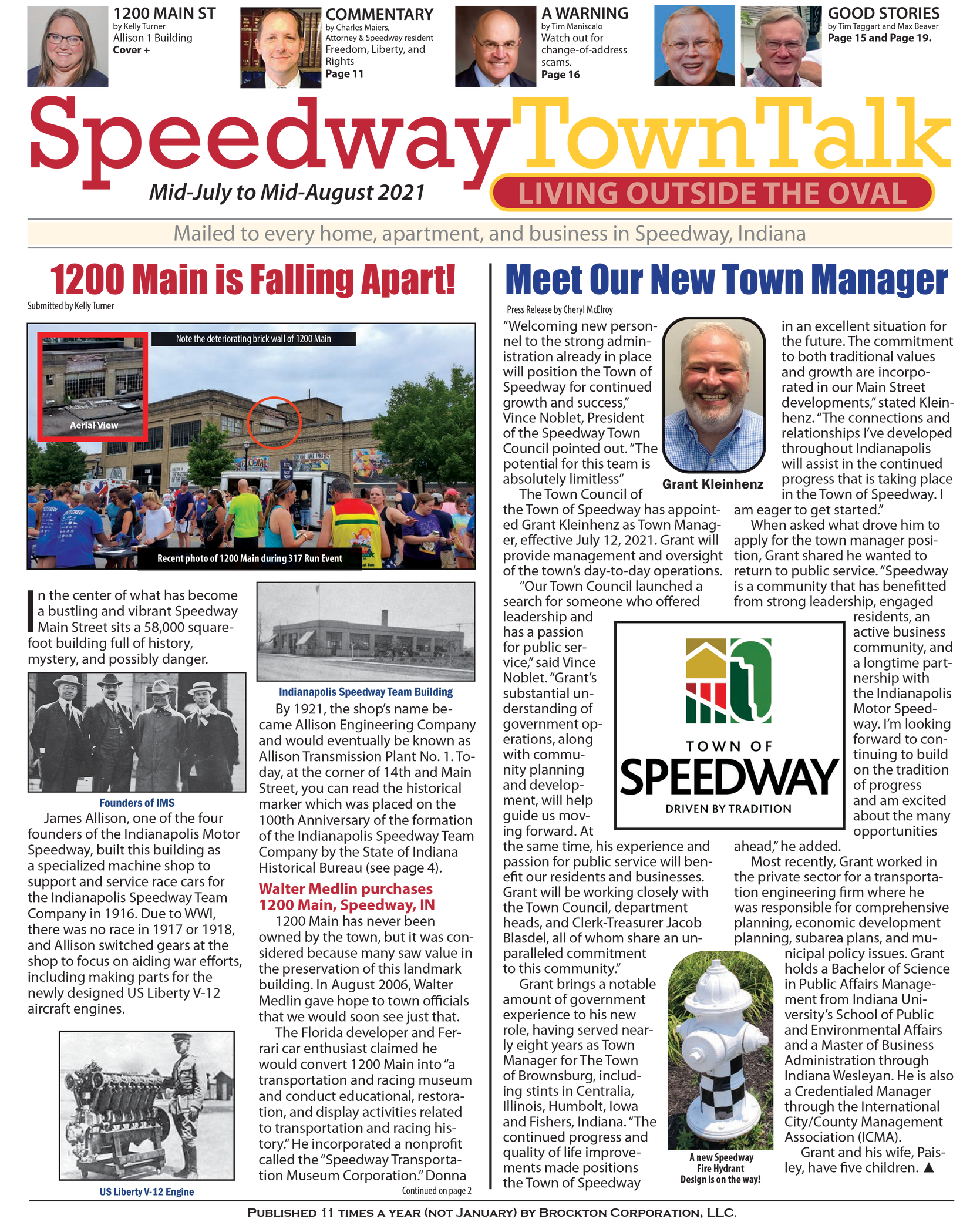 1200 MAIN ST
by Kelly Turner
Allison 1 Building
Cover +

COMMENTARY
by Charles Maiers, Attorney & Speedway resident
Freedom, Liberty, and Rights
Page 11

A WARNING
by Tim Maniscalo
Watch out for change-of-address scams.
Page 16

GOOD STORIES
by Tim Taggart and Max Beaver
Page 15 and Page 19.

Speedway TownTalk
Mid-July to Mid-August 2021
LIVING OUTSIDE THE OVAL

Mailed to every home, apartment, and business in Speedway, Indiana

1200 Main is Falling Apart!
Submitted by Kelly Turner

Note the deteriorating brick wall of 1200 Main
Aerial View
Recent photo of 1200 Main during 317 Run Event

In the center of what has become a bustling and vibrant Speedway Main Street sits a 58,000 square-foot building full of history, mystery, and possibly danger.

Founders of IMS

James Allison, one of the four founders of the Indianapolis Motor Speedway, built this building as a specialized machine shop to support and service race cars for the Indianapolis Speedway Team Company in 1916. Due to WWI, there was no race in 1917 or 1918, and Allison switched gears at the shop to focus on aiding war efforts, including making parts for the newly designed US Liberty V-12 aircraft engines.

US Liberty V-12 Engine

Indianapolis Speedway Team Building

By 1921, the shop's name became Allison Engineering Company and would eventually be known as Allison Transmission Plant No. 1. Today, at the corner of 14th and Main Street, you can read the historical marker which was placed on the 100th Anniversary of the formation of the Indianapolis Speedway Team Company by the State of Indiana Historical Bureau (see page 4).

Walter Medlin purchases 1200 Main, Speedway, IN

1200 Main has never been owned by the town, but it was considered because many saw value in the preservation of this landmark building. In August 2006, Walter Medlin gave hope to town officials that we would soon see just that.

The Florida developer and Ferrari car enthusiast claimed he would convert 1200 Main into "a transportation and racing museum and conduct educational, restoration, and display activities related to transportation and racing history." He incorporated a nonprofit called the "Speedway Transportation Museum Corporation." Donna

Continued on page 2

Meet Our New Town Manager
Press Release by Cheryl McElroy

"Welcoming new personnel to the strong administration already in place will position the Town of Speedway for continued growth and success," Vince Noblet, President of the Speedway Town Council pointed out. "The potential for this team is absolutely limitless"

Grant Kleinhenz

The Town Council of the Town of Speedway has appointed Grant Kleinhenz as Town Manager, effective July 12, 2021. Grant will provide management and oversight of the town's day-to-day operations.

"Our Town Council launched a search for someone who offered leadership and has a passion for public service," said Vince Noblet. "Grant's substantial understanding of government operations, along with community planning and development, will help guide us moving forward. At the same time, his experience and passion for public service will benefit our residents and businesses. Grant will be working closely with the Town Council, department heads, and Clerk-Treasurer Jacob Blasdel, all of whom share an unparalleled commitment to this community."

Grant brings a notable amount of government experience to his new role, having served nearly eight years as Town Manager for The Town of Brownsburg, including stints in Centralia, Illinois, Humbolt, Iowa and Fishers, Indiana. "The continued progress and quality of life improvements made positions the Town of Speedway in an excellent situation for the future. The commitment to both traditional values and growth are incorporated in our Main Street developments," stated Kleinhenz. "The connections and relationships I've developed throughout Indianapolis will assist in the continued progress that is taking place in the Town of Speedway. I am eager to get started."

When asked what drove him to apply for the town manager position, Grant shared he wanted to return to public service. "Speedway is a community that has benefitted from strong leadership, engaged residents, an active business community, and a longtime partnership with the Indianapolis Motor Speedway. I'm looking forward to continuing to build on the tradition of progress and am excited about the many opportunities ahead," he added.

TOWN OF SPEEDWAY
DRIVEN BY TRADITION

Most recently, Grant worked in the private sector for a transportation engineering firm where he was responsible for comprehensive planning, economic development planning, subarea plans, and municipal policy issues. Grant holds a Bachelor of Science in Public Affairs Management from Indiana University's School of Public and Environmental Affairs and a Master of Business Administration through Indiana Wesleyan. He is also a Credentialed Manager through the International City/County Management Association (ICMA).

Grant and his wife, Paisley, have five children. ▲

A new Speedway Fire Hydrant Design is on the way!

PUBLISHED 11 TIMES A YEAR (NOT JANUARY) BY BROCKTON CORPORATION, LLC.